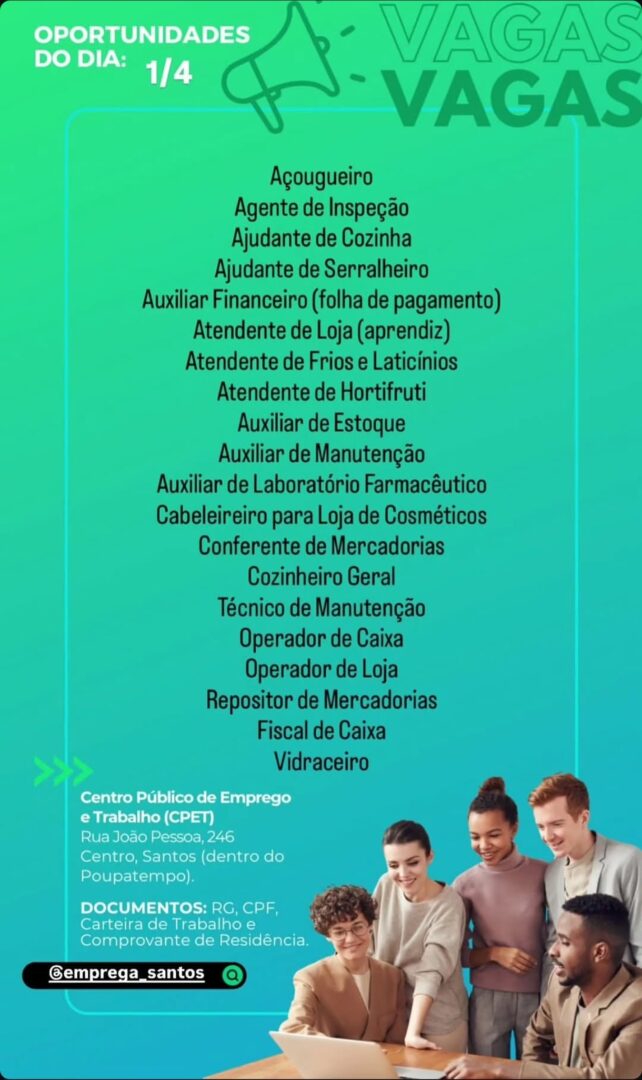 OPORTUNIDADES DO DIA: 1/4

VAGAS
VAGAS

Açougueiro
Agente de Inspeção
Ajudante de Cozinha
Ajudante de Serralheiro
Auxiliar Financeiro (folha de pagamento)
Atendente de Loja (aprendiz)
Atendente de Frios e Laticínios
Atendente de Hortifruti
Auxiliar de Estoque
Auxiliar de Manutenção
Auxiliar de Laboratório Farmacêutico
Cabeleireiro para Loja de Cosméticos
Conferente de Mercadorias
Cozinheiro Geral
Técnico de Manutenção
Operador de Caixa
Operador de Loja
Repositor de Mercadorias
Fiscal de Caixa
Vidraceiro

Centro Público de Emprego e Trabalho (CPET)
Rua João Pessoa, 246
Centro, Santos (dentro do Poupatempo).

DOCUMENTOS: RG, CPF, Carteira de Trabalho e Comprovante de Residência.

@emprega_santos